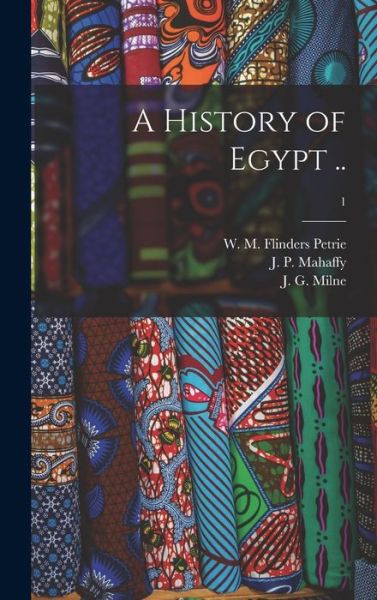 A History of Egypt ..

1

W. M. Flinders Petrie
J. P. Mahaffy
J. G. Milne